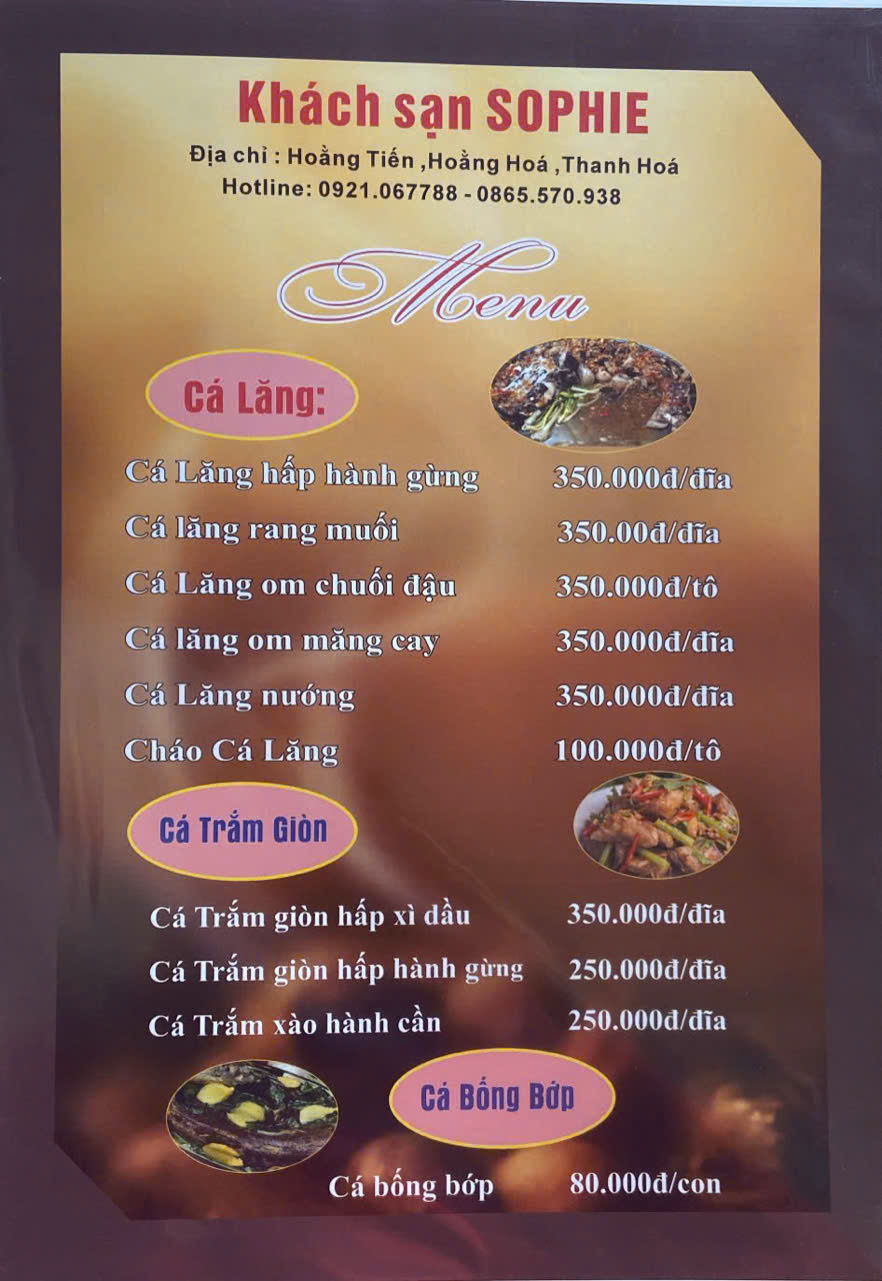 Khách sạn SOPHIE
Địa chỉ : Hoằng Tiến ,Hoằng Hoá ,Thanh Hoá
Hotline: 0921.067788 - 0865.570.938

Menu

Cá Lăng:

Cá Lăng hấp hành gừng 350.000đ/đĩa
Cá lăng rang muối 350.00đ/đĩa
Cá Lăng om chuối đậu 350.000đ/tô
Cá lăng om măng cay 350.000đ/đĩa
Cá Lăng nướng 350.000đ/đĩa
Cháo Cá Lăng 100.000đ/tô

Cá Trắm Giòn

Cá Trắm giòn hấp xì dầu 350.000đ/đĩa
Cá Trắm giòn hấp hành gừng 250.000đ/đĩa
Cá Trắm xào hành cần 250.000đ/đĩa

Cá Bống Bớp

Cá bống bớp 80.000đ/con